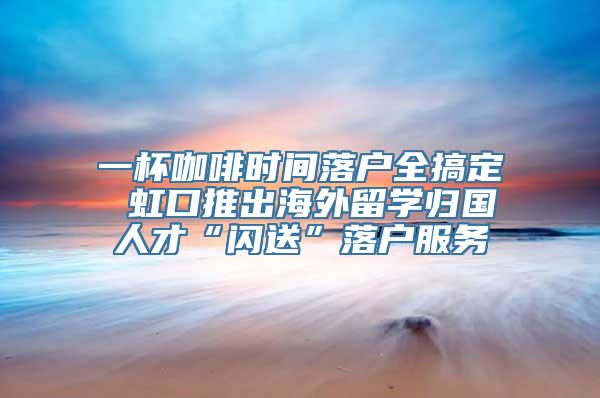 一杯咖啡时间落户全搞定 虹口推出海外留学归国人才“闪送”落户服务